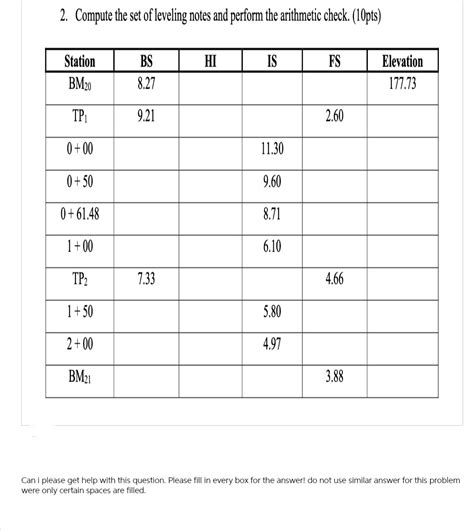 2. Compute the set of leveling notes and perform the arithmetic check. (10pts)

| Station | BS | HI | IS | FS | Elevation |
|---|---|---|---|---|---|
| $BM_{20}$ | 8.27 | | | | 177.73 |
| $TP_1$ | 9.21 | | | 2.60 | |
| 0 + 00 | | | 11.30 | | |
| 0 + 50 | | | 9.60 | | |
| 0 + 61.48 | | | 8.71 | | |
| 1 + 00 | | | 6.10 | | |
| $TP_2$ | 7.33 | | | 4.66 | |
| 1 + 50 | | | 5.80 | | |
| 2 + 00 | | | 4.97 | | |
| $BM_{21}$ | | | | 3.88 | |

Can i please get help with this question. Please fill in every box for the answer! do not use similar answer for this problem were only certain spaces are filled.